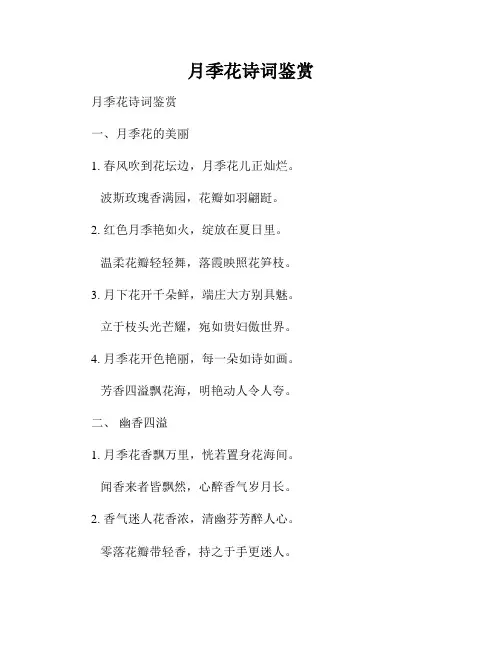 月季花诗词鉴赏

月季花诗词鉴赏

一、月季花的美丽

1. 春风吹到花坛边，月季花儿正灿烂。

波斯玫瑰香满园，花瓣如羽翩跹。

2. 红色月季艳如火，绽放在夏日里。

温柔花瓣轻轻舞，落霞映照花笋枝。

3. 月下花开千朵鲜，端庄大方别具魅。

立于枝头光芒耀，宛如贵妇傲世界。

4. 月季花开色艳丽，每一朵如诗如画。

芳香四溢飘花海，明艳动人令人夸。

二、 幽香四溢

1. 月季花香飘万里，恍若置身花海间。

闻香来者皆飘然，心醉香气岁月长。

2. 香气迷人花香浓，清幽芬芳醉人心。

零落花瓣带轻香，持之于手更迷人。